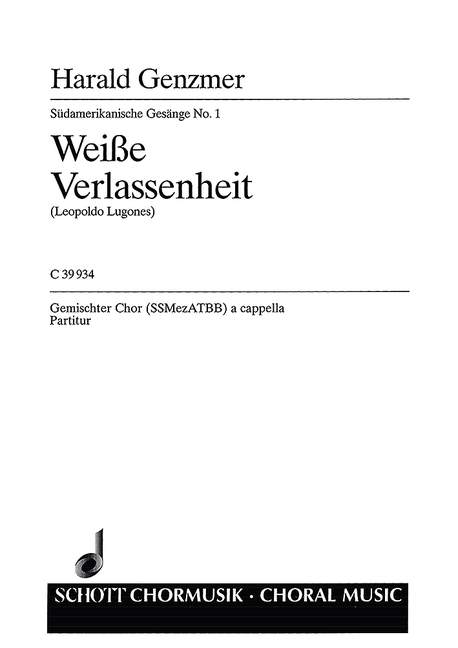 Harald Genzmer

Südamerikanische Gesänge No. 1

Weiße Verlassenheit

(Leopoldo Lugones)

C 39 934

Gemischter Chor (SSMezATBB) a cappella
Partitur

SCHOTT CHORMUSIK · CHORAL MUSIC